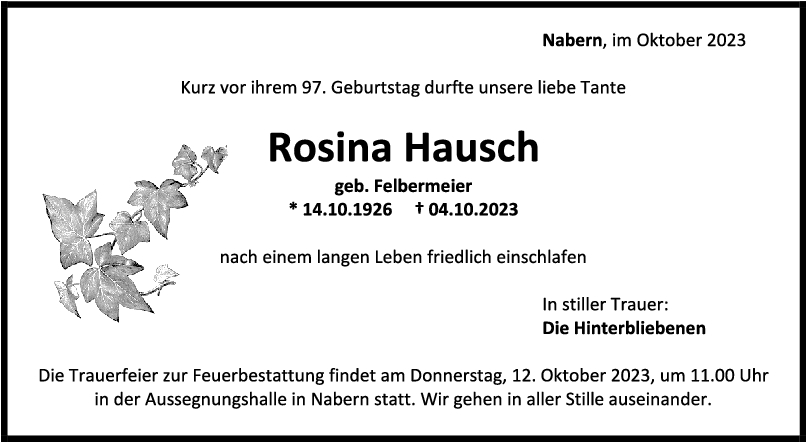 Nabern, im Oktober 2023

Kurz vor ihrem 97. Geburtstag durfte unsere liebe Tante

Rosina Hausch

geb. Felbermeier

* 14.10.1926 † 04.10.2023

nach einem langen Leben friedlich einschlafen

In stiller Trauer:
Die Hinterbliebenen

Die Trauerfeier zur Feuerbestattung findet am Donnerstag, 12. Oktober 2023, um 11.00 Uhr in der Aussegnungshalle in Nabern statt. Wir gehen in aller Stille auseinander.